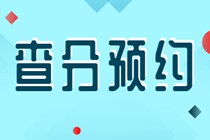 查分预约